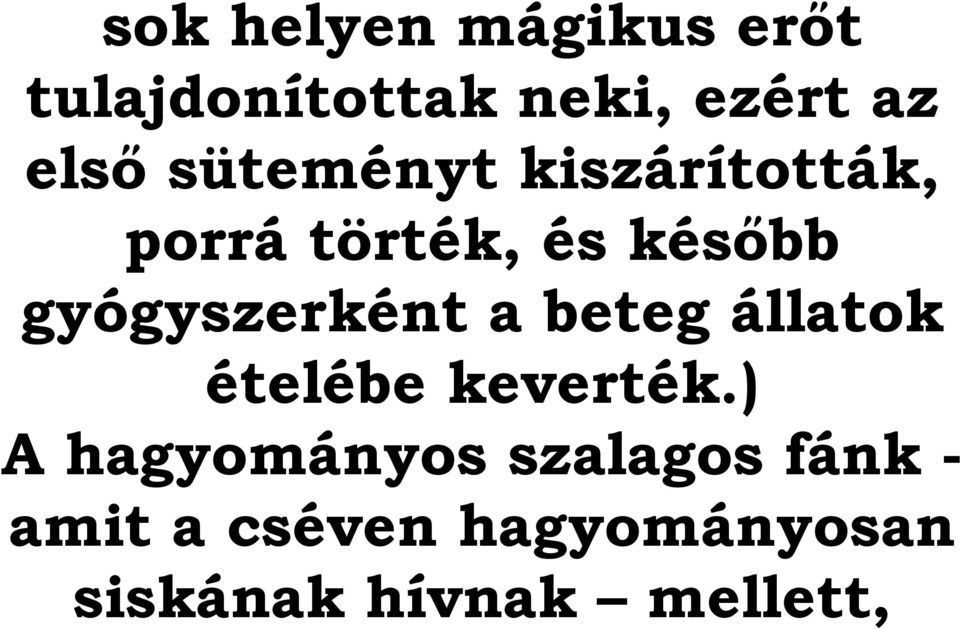 sok helyen mágikus erőt tulajdonítottak neki, ezért az első süteményt kiszárították, porrá törték, és később gyógyszerként a beteg állatok ételébe keverték.)
A hagyományos szalagos fánk - amit a cséven hagyományosan siskának hívnak – mellett,